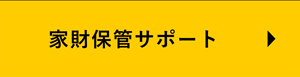 家財保管サポート